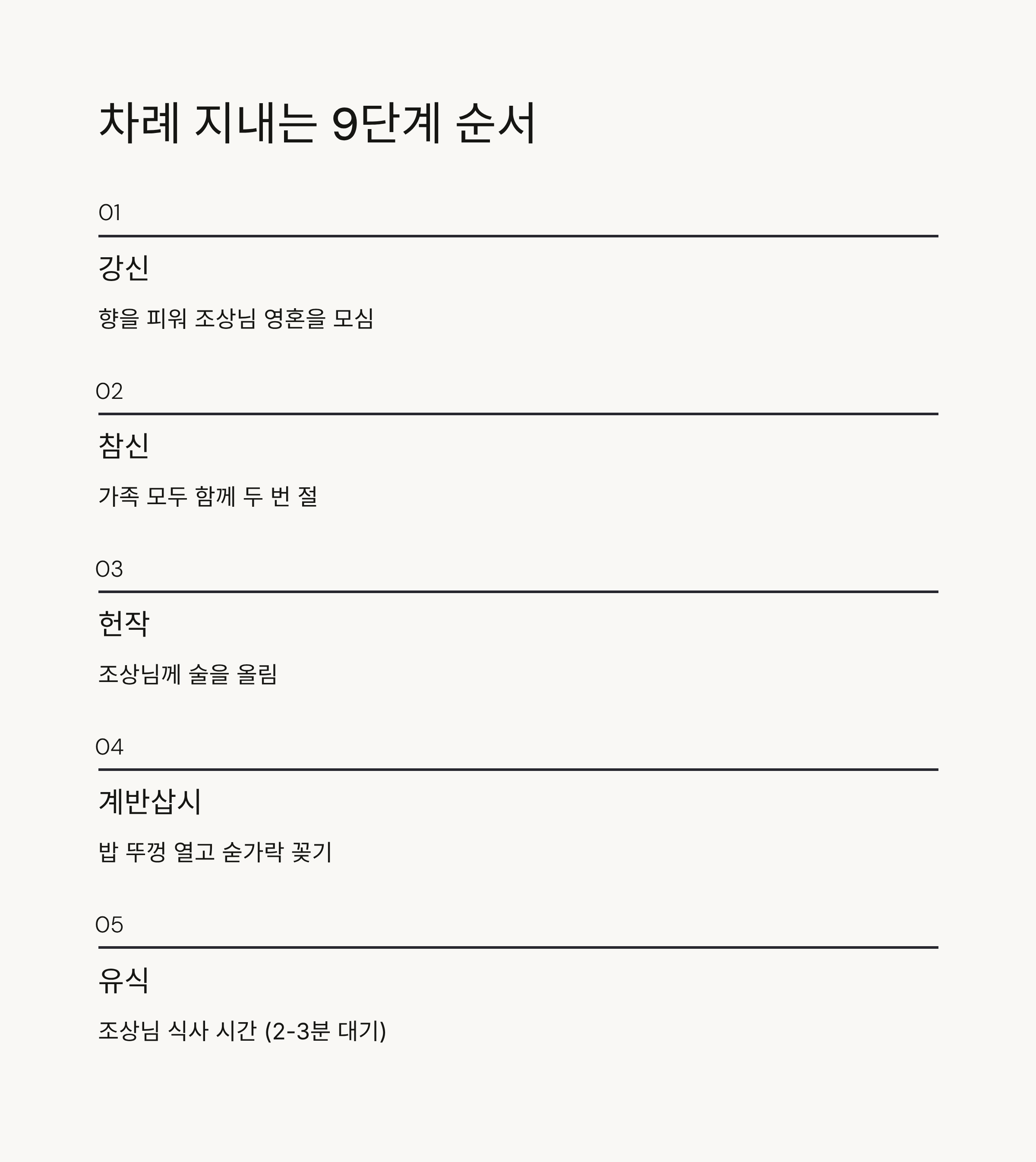 차례 지내는 9단계 순서

01

강신

향을 피워 조상님 영혼을 모심

02

참신

가족 모두 함께 두 번 절

03

헌작

조상님께 술을 올림

04

계반삽시

밥 뚜껑 열고 숟가락 꽂기

05

유식

조상님 식사 시간 (2-3분 대기)